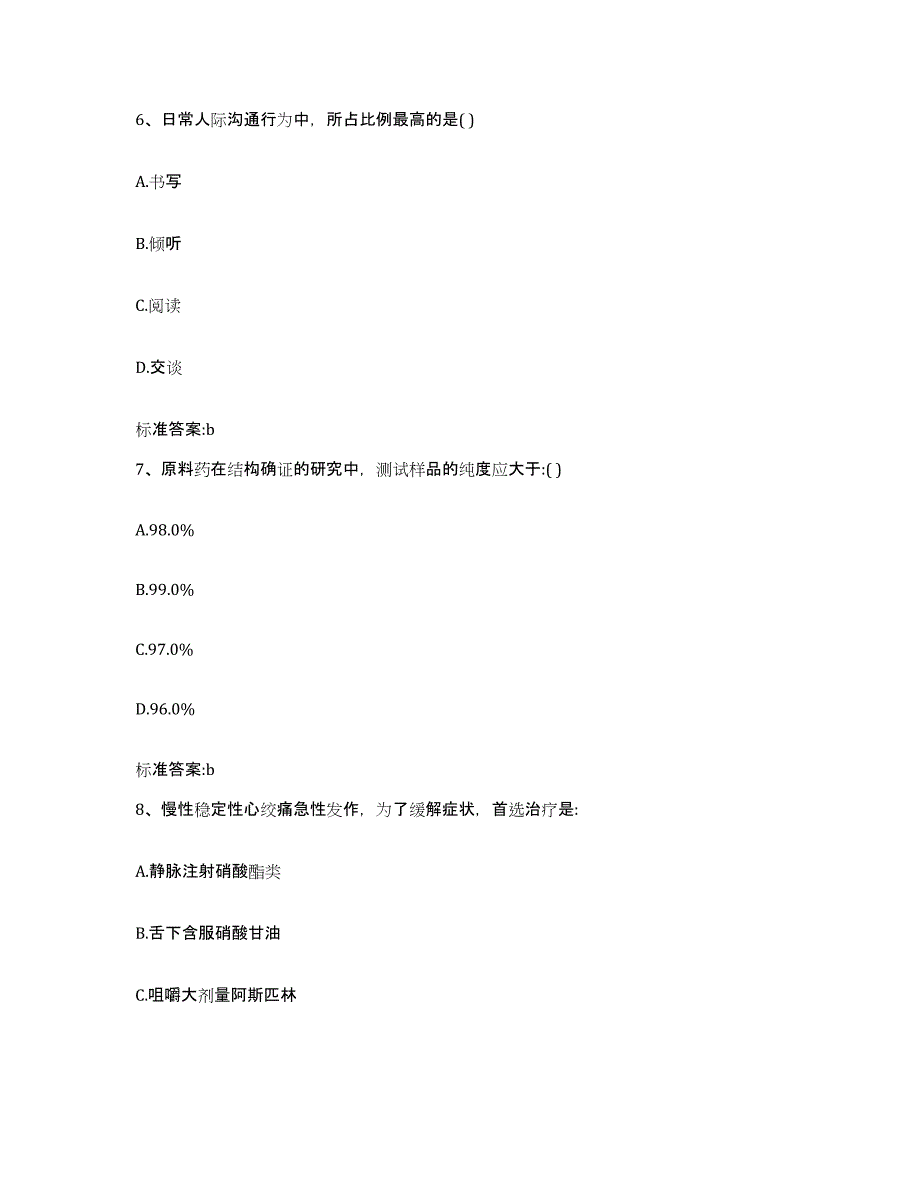 6、日常人际沟通行为中，所占比例最高的是( )

A.书写

B.倾听

C.阅读

D.交谈

标准答案:b

7、原料药在结构确证的研究中，测试样品的纯度应大于:( )

A.98.0%

B.99.0%

C.97.0%

D.96.0%

标准答案:b

8、慢性稳定性心绞痛急性发作，为了缓解症状，首选治疗是:

A.静脉注射硝酸酯类

B.舌下含服硝酸甘油

C.咀嚼大剂量阿斯匹林